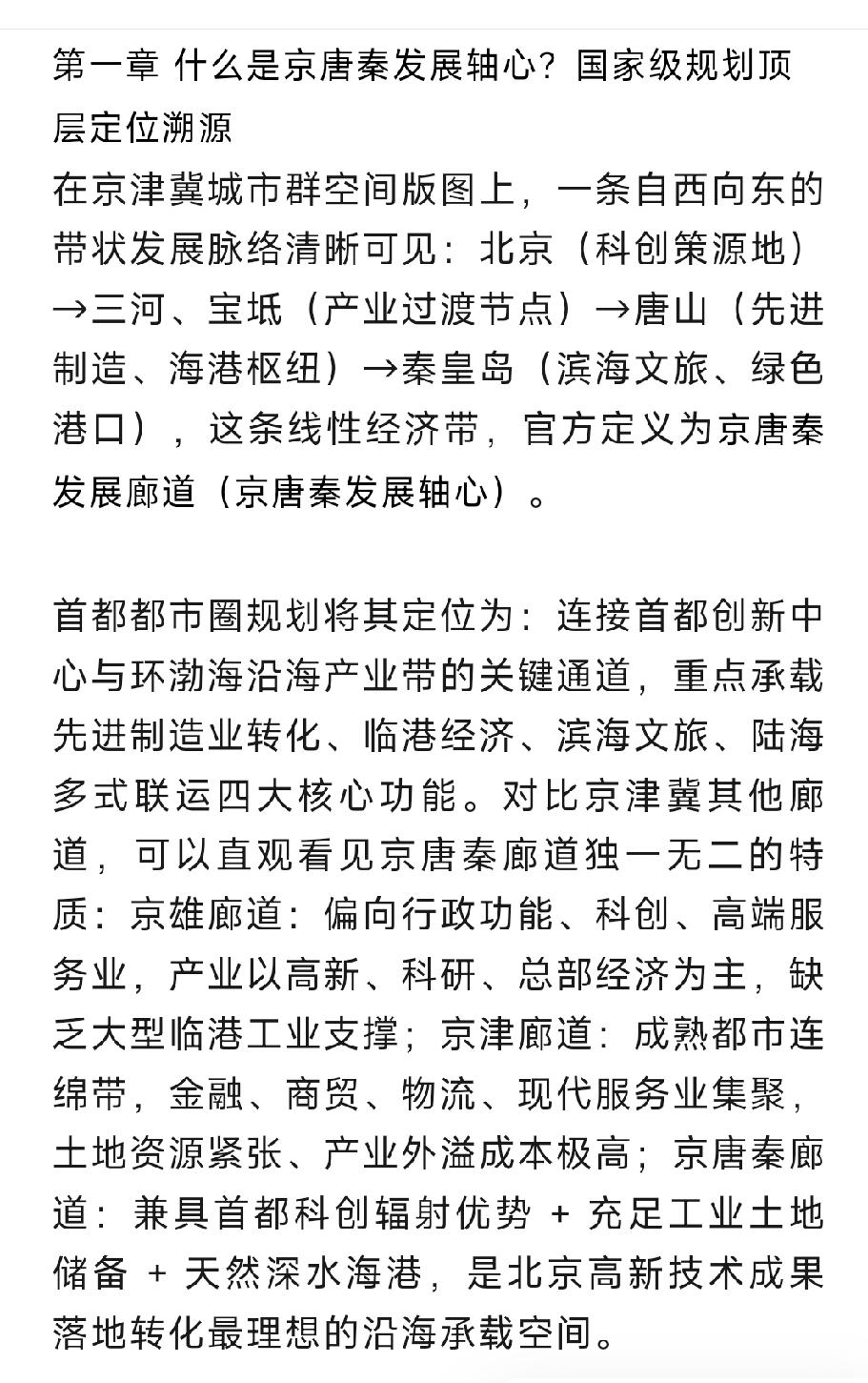 第一章 什么是京唐秦发展轴心？国家级规划顶层定位溯源
在京津冀城市群空间版图上，一条自西向东的带状发展脉络清晰可见：北京（科创策源地）→三河、宝坻（产业过渡节点）→唐山（先进制造、海港枢纽）→秦皇岛（滨海文旅、绿色港口），这条线性经济带，官方定义为京唐秦发展廊道（京唐秦发展轴心）。

首都都市圈规划将其定位为：连接首都创新中心与环渤海沿海产业带的关键通道，重点承载先进制造业转化、临港经济、滨海文旅、陆海多式联运四大核心功能。对比京津冀其他廊道，可以直观看见京唐秦廊道独一无二的特质：京雄廊道：偏向行政功能、科创、高端服务业，产业以高新、科研、总部经济为主，缺乏大型临港工业支撑；京津廊道：成熟都市连绵带，金融、商贸、物流、现代服务业集聚，土地资源紧张、产业外溢成本极高；京唐秦廊道：兼具首都科创辐射优势 + 充足工业土地储备 + 天然深水海港，是北京高新技术成果落地转化最理想的沿海承载空间。